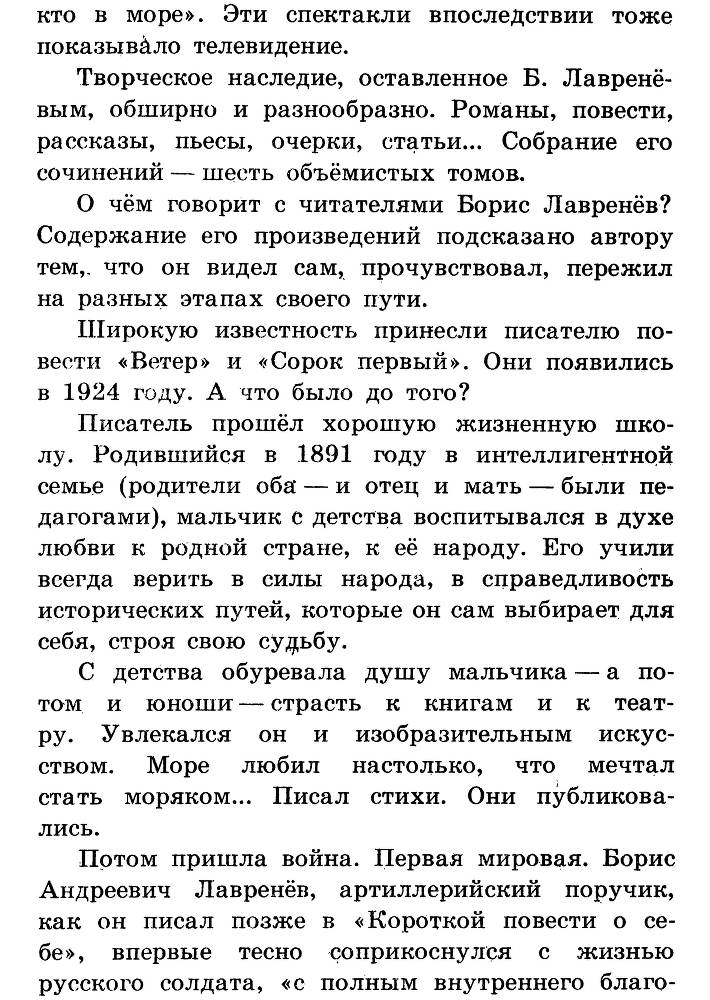 кто в море». Эти спектакли впоследствии тоже показывало телевидение.

Творческое наследие, оставленное Б. Лавренёвым, обширно и разнообразно. Романы, повести, рассказы, пьесы, очерки, статьи... Собрание его сочинений — шесть объёмистых томов.

О чём говорит с читателями Борис Лавренёв? Содержание его произведений подсказано автору тем, что он видел сам, прочувствовал, пережил на разных этапах своего пути.

Широкую известность принесли писателю повести «Ветер» и «Сорок первый». Они появились в 1924 году. А что было до того?

Писатель прошёл хорошую жизненную школу. Родившийся в 1891 году в интеллигентной семье (родители оба — и отец и мать — были педагогами), мальчик с детства воспитывался в духе любви к родной стране, к её народу. Его учили всегда верить в силы народа, в справедливость исторических путей, которые он сам выбирает для себя, строя свою судьбу.

С детства обуревала душу мальчика — а потом и юноши — страсть к книгам и к театру. Увлекался он и изобразительным искусством. Море любил настолько, что мечтал стать моряком... Писал стихи. Они публиковались.

Потом пришла война. Первая мировая. Борис Андреевич Лавренёв, артиллерийский поручик, как он писал позже в «Короткой повести о себе», впервые тесно соприкоснулся с жизнью русского солдата, «с полным внутреннего благо-